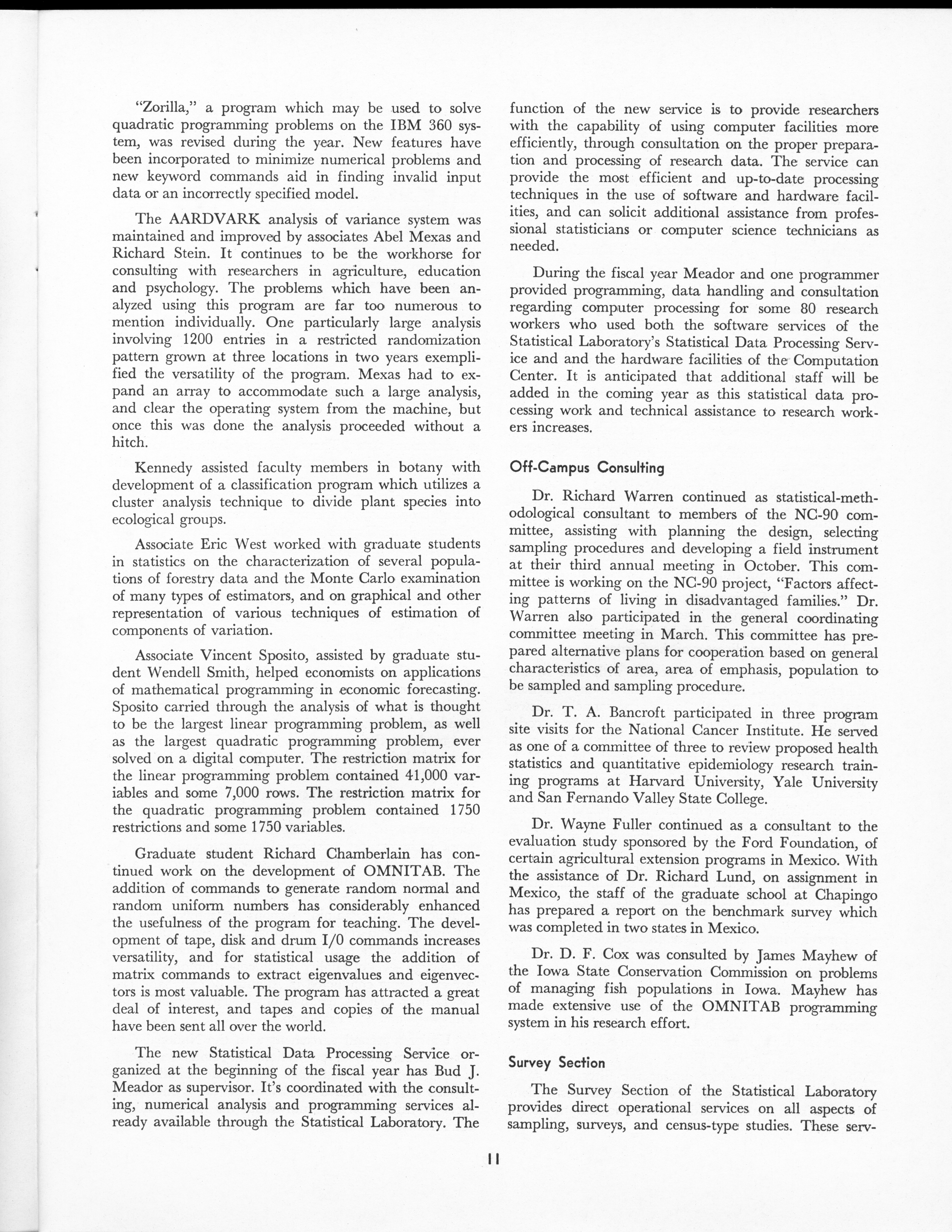 "Zorilla," a program which may be used to solve quadratic programming problems on the IBM 360 system, was revised during the year. New features have been incorporated to minimize numerical problems and new keyword commands aid in finding invalid input data or an incorrectly specified model.

The AARDVARK analysis of variance system was maintained and improved by associates Abel Mexas and Richard Stein. It continues to be the workhorse for consulting with researchers in agriculture, education and psychology. The problems which have been analyzed using this program are far too numerous to mention individually. One particularly large analysis involving 1200 entries in a restricted randomization pattern grown at three locations in two years exemplified the versatility of the program. Mexas had to expand an array to accommodate such a large analysis, and clear the operating system from the machine, but once this was done the analysis proceeded without a hitch.

Kennedy assisted faculty members in botany with development of a classification program which utilizes a cluster analysis technique to divide plant species into ecological groups.

Associate Eric West worked with graduate students in statistics on the characterization of several populations of forestry data and the Monte Carlo examination of many types of estimators, and on graphical and other representation of various techniques of estimation of components of variation.

Associate Vincent Sposito, assisted by graduate student Wendell Smith, helped economists on applications of mathematical programming in economic forecasting. Sposito carried through the analysis of what is thought to be the largest linear programming problem, as well as the largest quadratic programming problem, ever solved on a digital computer. The restriction matrix for the linear programming problem contained 41,000 variables and some 7,000 rows. The restriction matrix for the quadratic programming problem contained 1750 restrictions and some 1750 variables.

Graduate student Richard Chamberlain has continued work on the development of OMNITAB. The addition of commands to generate random normal and random uniform numbers has considerably enhanced the usefulness of the program for teaching. The development of tape, disk and drum I/0 commands increases versatility, and for statistical usage the addition of matrix commands to extract eigenvalues and eigenvectors is most valuable. The program has attracted a great deal of interest, and tapes and copies of the manual have been sent all over the world.

The new Statistical Data Processing Service organized at the beginning of the fiscal year has Bud J. Meador as supervisor. It's coordinated with the consulting, numerical analysis and programming services already available through the Statistical Laboratory. The function of the new service is to provide researchers with the capability of using computer facilities more efficiently, through consultation on the proper preparation and processing of research data. The service can provide the most efficient and up-to-date processing techniques in the use of software and hardware facilities, and can solicit additional assistance from professional statisticians or computer science technicians as needed.

During the fiscal year Meador and one programmer provided programming, data handling and consultation regarding computer processing for some 80 research workers who used both the software services of the Statistical Laboratory's Statistical Data Processing Service and and the hardware facilities of the Computation Center. It is anticipated that additional staff will be added in the coming year as this statistical data processing work and technical assistance to research workers increases.

Off-Campus Consulting

Dr. Richard Warren continued as statistical-methodological consultant to members of the NC-90 committee, assisting with planning the design, selecting sampling procedures and developing a field instrument at their third annual meeting in October. This committee is working on the NC-90 project, "Factors affecting patterns of living in disadvantaged families." Dr. Warren also participated in the general coordinating committee meeting in March. This committee has prepared alternative plans for cooperation based on general characteristics of area, area of emphasis, population to be sampled and sampling procedure.

Dr. T. A. Bancroft participated in three program site visits for the National Cancer Institute. He served as one of a committee of three to review proposed health statistics and quantitative epidemiology research training programs at Harvard University, Yale University and San Fernando Valley State College.

Dr. Wayne Fuller continued as a consultant to the evaluation study sponsored by the Ford Foundation, of certain agricultural extension programs in Mexico. With the assistance of Dr. Richard Lund, on assignment in Mexico, the staff of the graduate school at Chapingo has prepared a report on the benchmark survey which was completed in two states in Mexico.

Dr. D. F. Cox was consulted by James Mayhew of the Iowa State Conservation Commission on problems of managing fish populations in Iowa. Mayhew has made extensive use of the OMNITAB programming system in his research effort.

Survey Section

The Survey Section of the Statistical Laboratory provides direct operational services on all aspects of sampling, surveys, and census-type studies. These serv-

11